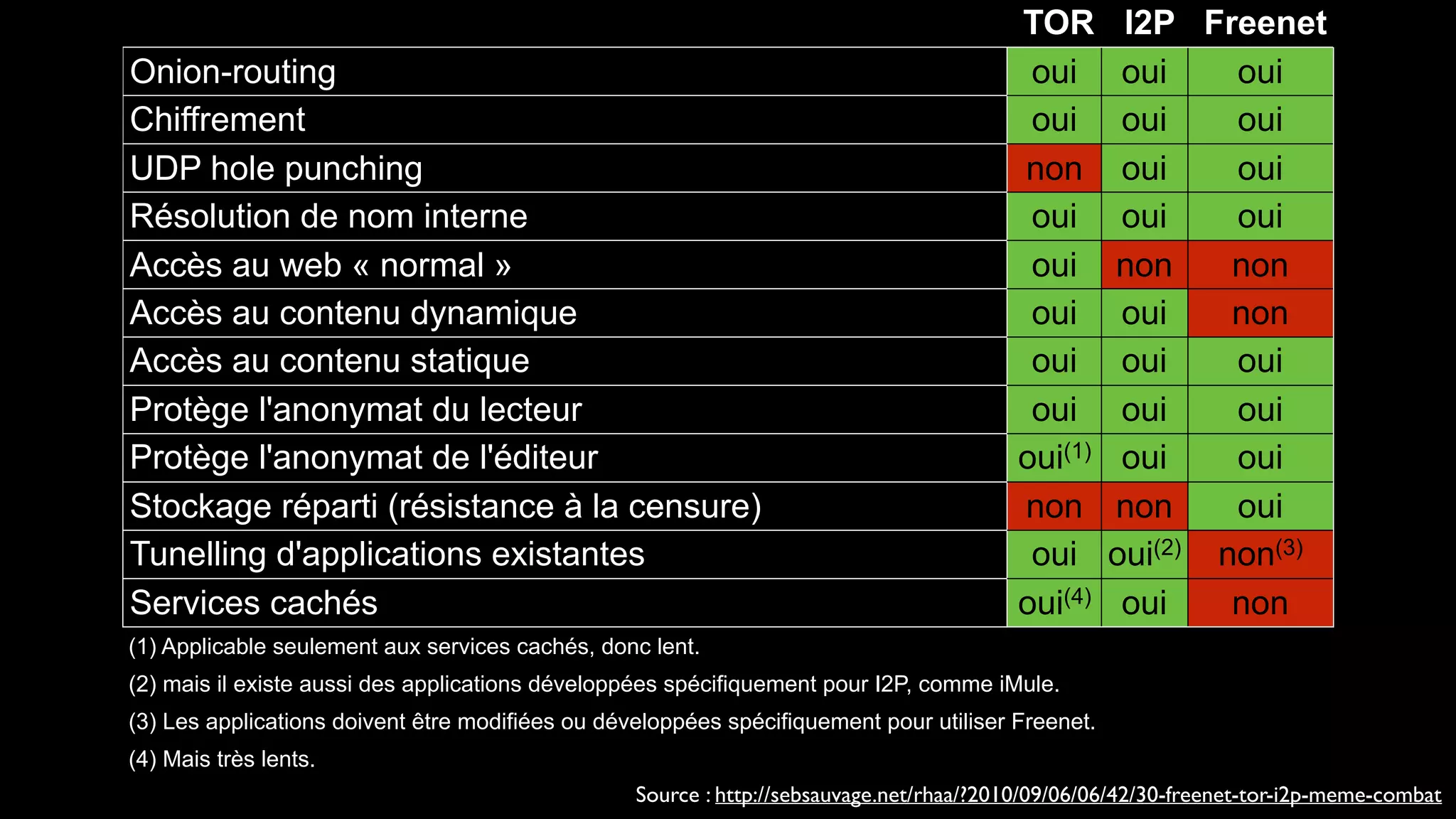 | | TOR | I2P | Freenet |
|---|---|---|---|
| Onion-routing | oui | oui | oui |
| Chiffrement | oui | oui | oui |
| UDP hole punching | non | oui | oui |
| Résolution de nom interne | oui | oui | oui |
| Accès au web « normal » | oui | non | non |
| Accès au contenu dynamique | oui | oui | non |
| Accès au contenu statique | oui | oui | oui |
| Protège l'anonymat du lecteur | oui | oui | oui |
| Protège l'anonymat de l'éditeur | oui$^{(1)}$ | oui | oui |
| Stockage réparti (résistance à la censure) | non | non | oui |
| Tunelling d'applications existantes | oui | oui$^{(2)}$ | non$^{(3)}$ |
| Services cachés | oui$^{(4)}$ | oui | non |

(1) Applicable seulement aux services cachés, donc lent.

(2) mais il existe aussi des applications développées spécifiquement pour I2P, comme iMule.

(3) Les applications doivent être modifiées ou développées spécifiquement pour utiliser Freenet.

(4) Mais très lents.

Source : http://sebsauvage.net/rhaa/?2010/09/06/06/42/30-freenet-tor-i2p-meme-combat